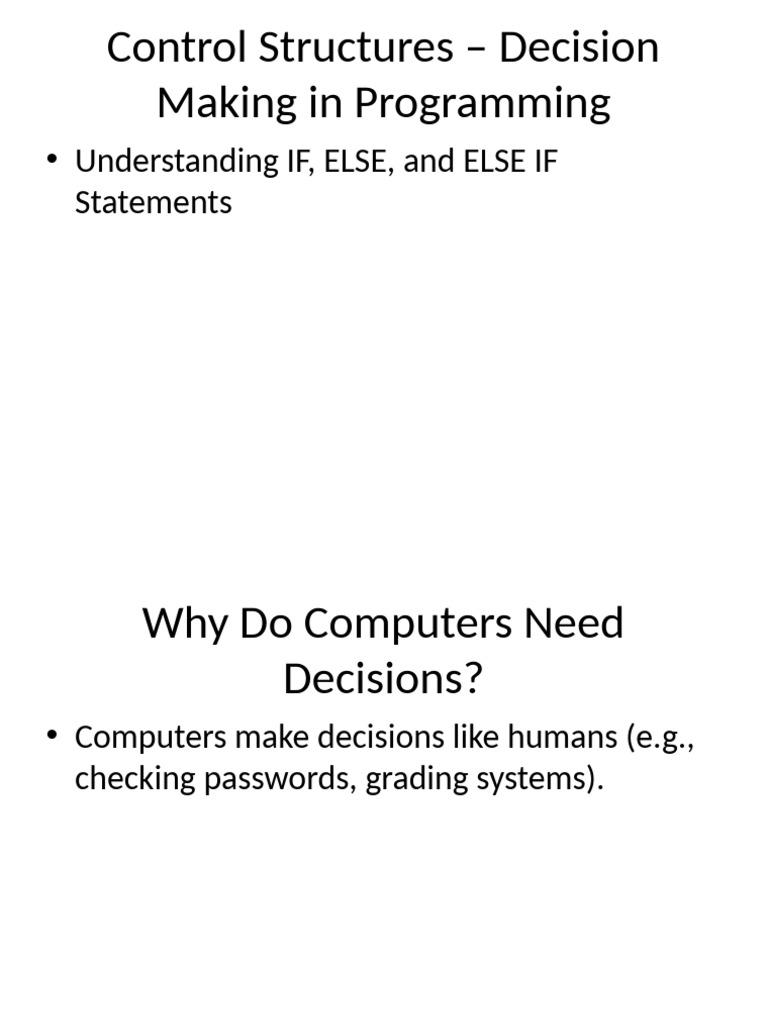 Control Structures – Decision Making in Programming

• Understanding IF, ELSE, and ELSE IF Statements

Why Do Computers Need Decisions?

• Computers make decisions like humans (e.g., checking passwords, grading systems).